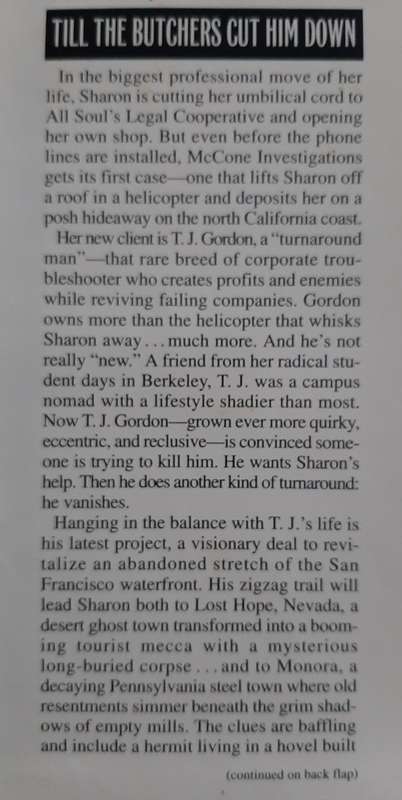 TILL THE BUTCHERS CUT HIM DOWN

In the biggest professional move of her life, Sharon is cutting her umbilical cord to All Soul's Legal Cooperative and opening her own shop. But even before the phone lines are installed, McCone Investigations gets its first case—one that lifts Sharon off a roof in a helicopter and deposits her on a posh hideaway on the north California coast.

Her new client is T. J. Gordon, a "turnaround man"—that rare breed of corporate troubleshooter who creates profits and enemies while reviving failing companies. Gordon owns more than the helicopter that whisks Sharon away . . . much more. And he's not really "new." A friend from her radical student days in Berkeley, T. J. was a campus nomad with a lifestyle shadier than most. Now T. J. Gordon—grown ever more quirky, eccentric, and reclusive—is convinced someone is trying to kill him. He wants Sharon's help. Then he does another kind of turnaround: he vanishes.

Hanging in the balance with T. J.'s life is his latest project, a visionary deal to revitalize an abandoned stretch of the San Francisco waterfront. His zigzag trail will lead Sharon both to Lost Hope, Nevada, a desert ghost town transformed into a booming tourist mecca with a mysterious long-buried corpse . . . and to Monora, a decaying Pennsylvania steel town where old resentments simmer beneath the grim shadows of empty mills. The clues are baffling and include a hermit living in a hovel built

(continued on back flap)